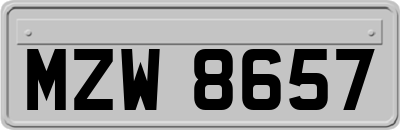 MZW 8657